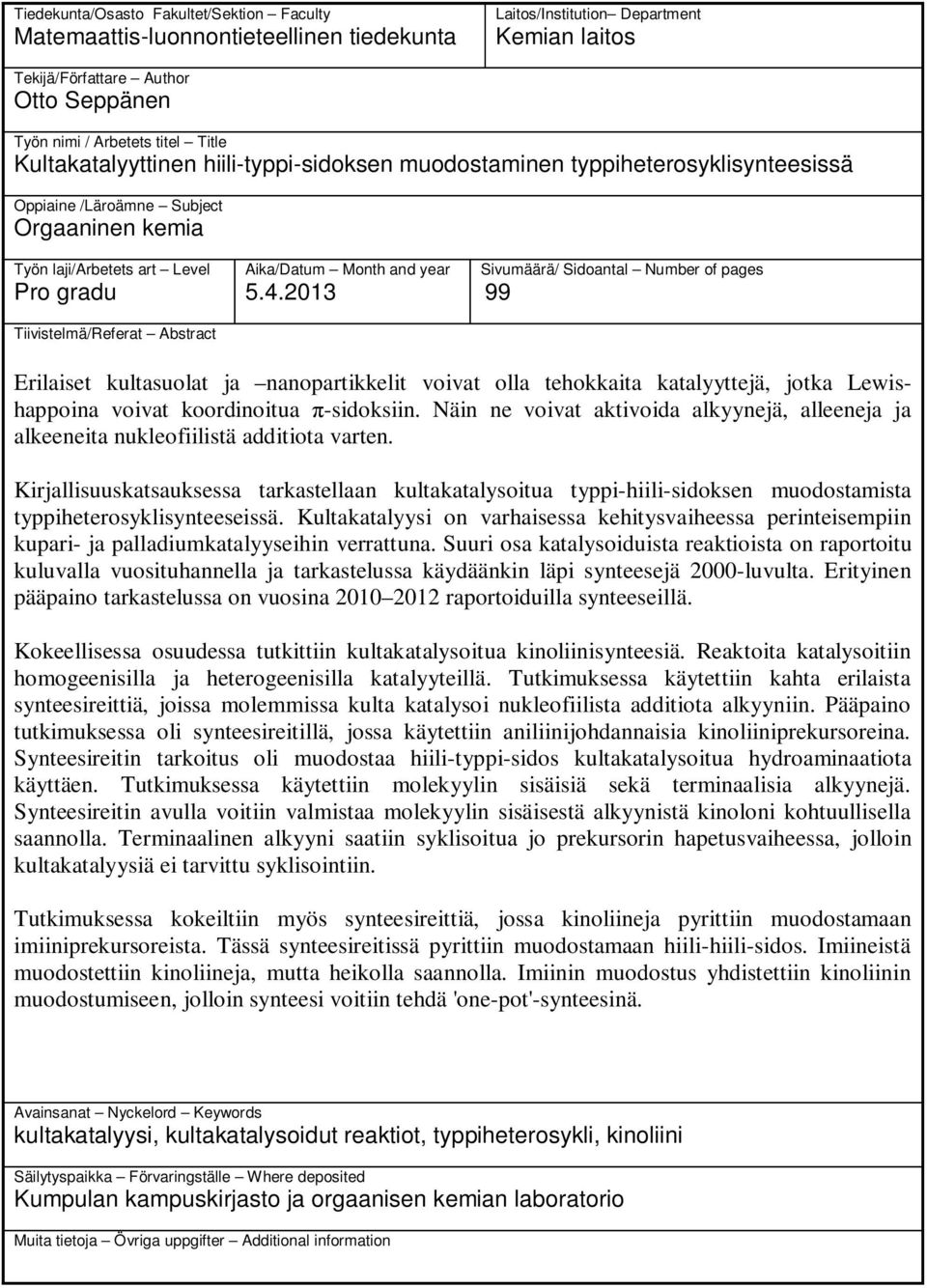 Tiedekunta/Osasto Fakultet/Sektion – Faculty
Matemaattis-luonnontieteellinen tiedekunta

Laitos/Institution– Department
Kemian laitos

Tekijä/Författare – Author
Otto Seppänen

Työn nimi / Arbetets titel – Title
Kultakatalyyttinen hiili-typpi-sidoksen muodostaminen typpiheterosyklisynteesissä

Oppiaine /Läroämne – Subject
Orgaaninen kemia

Työn laji/Arbetets art – Level
Pro gradu

Aika/Datum – Month and year
5.4.2013

Sivumäärä/ Sidoantal – Number of pages
99

Tiivistelmä/Referat – Abstract

Erilaiset kultasuolat ja –nanopartikkelit voivat olla tehokkaita katalyyttejä, jotka Lewis-happoina voivat koordinoitua π-sidoksiin. Näin ne voivat aktivoida alkyynejä, alleeneja ja alkeeneita nukleofiilistä additiota varten.

Kirjallisuuskatsauksessa tarkastellaan kultakatalysoitua typpi-hiili-sidoksen muodostamista typpiheterosyklisynteeseissä. Kultakatalyysi on varhaisessa kehitysvaiheessa perinteisempiin kupari- ja palladiumkatalyyseihin verrattuna. Suuri osa katalysoiduista reaktioista on raportoitu kuluvalla vuosituhannella ja tarkastelussa käydäänkin läpi synteesejä 2000-luvulta. Erityinen pääpaino tarkastelussa on vuosina 2010–2012 raportoiduilla synteeseillä.

Kokeellisessa osuudessa tutkittiin kultakatalysoitua kinoliinisynteesiä. Reaktoita katalysoitiin homogeenisilla ja heterogeenisilla katalyyteillä. Tutkimuksessa käytettiin kahta erilaista synteesireittiä, joissa molemmissa kulta katalysoi nukleofiilista additiota alkyyniin. Pääpaino tutkimuksessa oli synteesireitillä, jossa käytettiin aniliinijohdannaisia kinoliiniprekursoreina. Synteesireitin tarkoitus oli muodostaa hiili-typpi-sidos kultakatalysoitua hydroaminaatiota käyttäen. Tutkimuksessa käytettiin molekyylin sisäisiä sekä terminaalisia alkyynejä. Synteesireitin avulla voitiin valmistaa molekyylin sisäisestä alkyynistä kinoloni kohtuullisella saannolla. Terminaalinen alkyyni saatiin syklisoitua jo prekursorin hapetusvaiheessa, jolloin kultakatalyysiä ei tarvittu syklisointiin.

Tutkimuksessa kokeiltiin myös synteesireittiä, jossa kinoliineja pyrittiin muodostamaan imiiniprekursoreista. Tässä synteesireitissä pyrittiin muodostamaan hiili-hiili-sidos. Imiineistä muodostettiin kinoliineja, mutta heikolla saannolla. Imiinin muodostus yhdistettiin kinoliinin muodostumiseen, jolloin synteesi voitiin tehdä 'one-pot'-synteesinä.

Avainsanat – Nyckelord – Keywords
kultakatalyysi, kultakatalysoidut reaktiot, typpiheterosykli, kinoliini

Säilytyspaikka – Förvaringställe – Where deposited
Kumpulan kampuskirjasto ja orgaanisen kemian laboratorio

Muita tietoja – Övriga uppgifter – Additional information